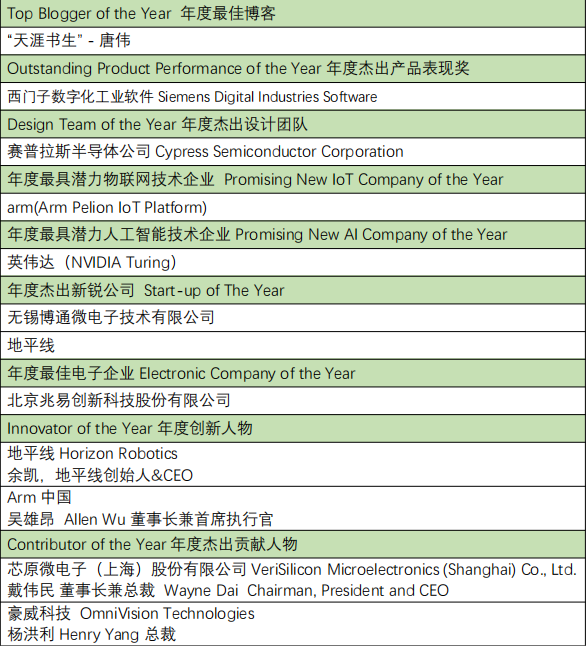 | Top Blogger of the Year 年度最佳博客 |
|---|
| “天涯书生” - 唐伟 |
| Outstanding Product Performance of the Year 年度杰出产品表现奖 |
| 西门子数字化工业软件 Siemens Digital Industries Software |
| Design Team of the Year 年度杰出设计团队 |
| 赛普拉斯半导体公司 Cypress Semiconductor Corporation |
| 年度最具潜力物联网技术企业 Promising New IoT Company of the Year |
| arm(Arm Pelion IoT Platform) |
| 年度最具潜力人工智能技术企业 Promising New AI Company of the Year |
| 英伟达（NVIDIA Turing） |
| 年度杰出新锐公司 Start-up of The Year |
| 无锡博通微电子技术有限公司 |
| 地平线 |
| 年度最佳电子企业 Electronic Company of the Year |
| 北京兆易创新科技股份有限公司 |
| Innovator of the Year 年度创新人物 |
| 地平线 Horizon Robotics 余凯，地平线创始人&CEO |
| Arm 中国 吴雄昂 Allen Wu 董事长兼首席执行官 |
| Contributor of the Year 年度杰出贡献人物 |
| 芯原微电子（上海）股份有限公司 VeriSilicon Microelectronics (Shanghai) Co., Ltd. 戴伟民 董事长兼总裁 Wayne Dai Chairman, President and CEO |
| 豪威科技 OmniVision Technologies 杨洪利 Henry Yang 总裁 |